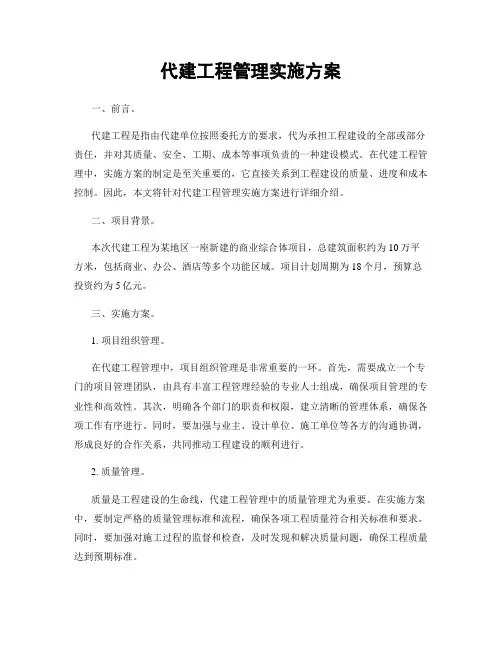 代建工程管理实施方案

一、前言。

代建工程是指由代建单位按照委托方的要求，代为承担工程建设的全部或部分责任，并对其质量、安全、工期、成本等事项负责的一种建设模式。在代建工程管理中，实施方案的制定是至关重要的，它直接关系到工程建设的质量、进度和成本控制。因此，本文将针对代建工程管理实施方案进行详细介绍。

二、项目背景。

本次代建工程为某地区一座新建的商业综合体项目，总建筑面积约为10万平方米，包括商业、办公、酒店等多个功能区域。项目计划周期为18个月，预算总投资约为5亿元。

三、实施方案。

1. 项目组织管理。

在代建工程管理中，项目组织管理是非常重要的一环。首先，需要成立一个专门的项目管理团队，由具有丰富工程管理经验的专业人士组成，确保项目管理的专业性和高效性。其次，明确各个部门的职责和权限，建立清晰的管理体系，确保各项工作有序进行。同时，要加强与业主、设计单位、施工单位等各方的沟通协调，形成良好的合作关系，共同推动工程建设的顺利进行。

2. 质量管理。

质量是工程建设的生命线，代建工程管理中的质量管理尤为重要。在实施方案中，要制定严格的质量管理标准和流程，确保各项工程质量符合相关标准和要求。同时，要加强对施工过程的监督和检查，及时发现和解决质量问题，确保工程质量达到预期标准。